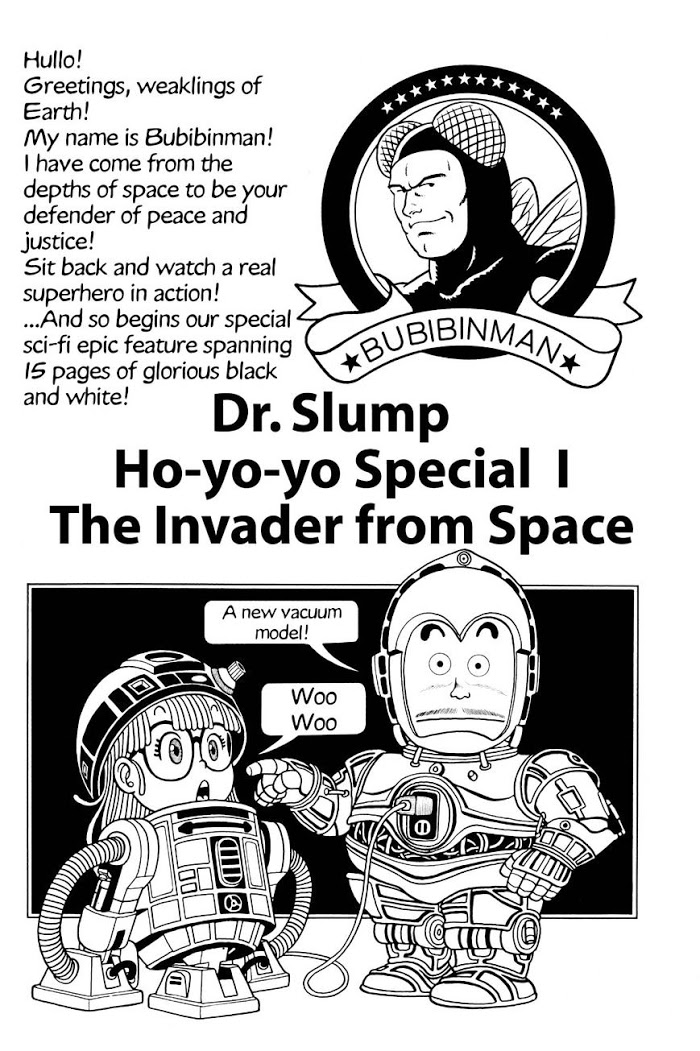 Hullo!
Greetings, weaklings of Earth!
My name is Bubibinman!
I have come from the depths of space to be your defender of peace and justice!
Sit back and watch a real superhero in action!
...And so begins our special sci-fi epic feature spanning 15 pages of glorious black and white!

★BUBIBINMAN★

Dr. Slump
Ho-yo-yo Special I
The Invader from Space

A new vacuum model!

Woo Woo